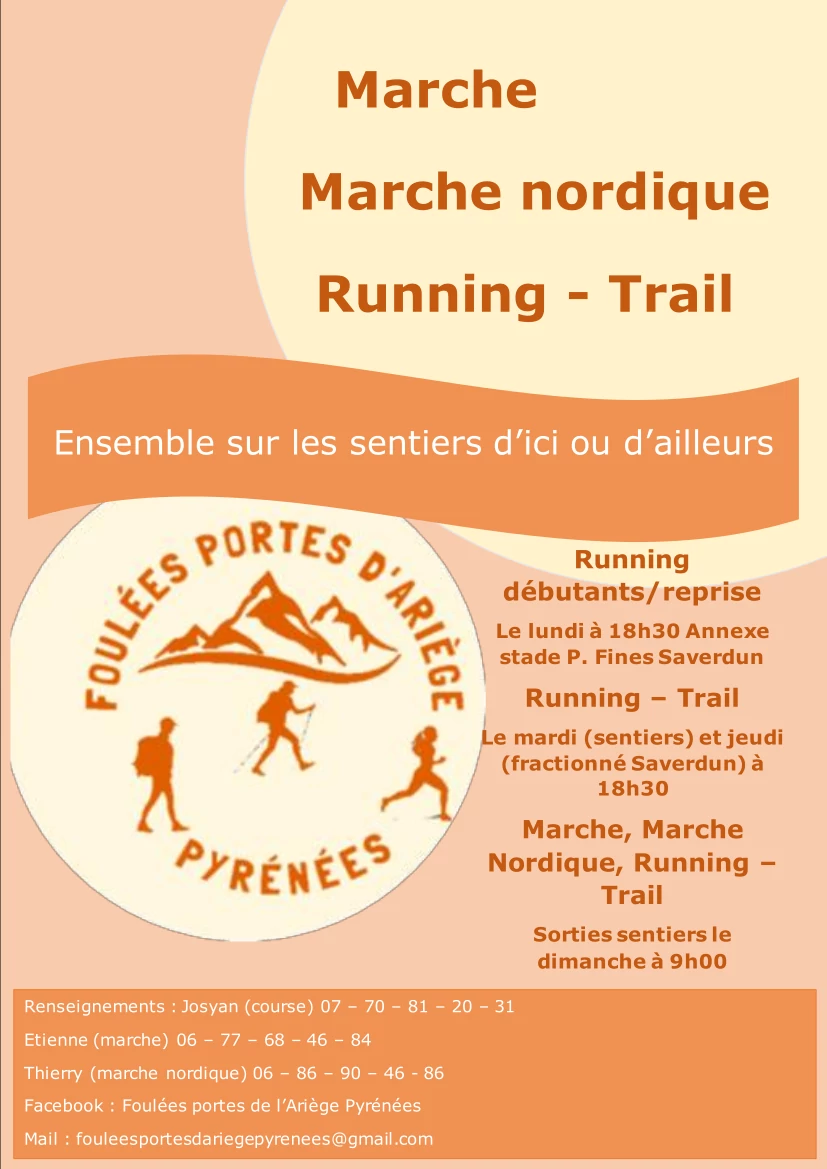 Marche

Marche nordique

Running - Trail

Ensemble sur les sentiers d'ici ou d'ailleurs

FOULÉES PORTES D'ARIÈGE

PYRÉNÉES

Running débutants/reprise

Le lundi à 18h30 Annexe stade P. Fines Saverdun

Running – Trail

Le mardi (sentiers) et jeudi (fractionné Saverdun) à 18h30

Marche, Marche Nordique, Running – Trail

Sorties sentiers le dimanche à 9h00

Renseignements : Josyan (course) 07 – 70 – 81 – 20 – 31

Etienne (marche) 06 – 77 – 68 – 46 – 84

Thierry (marche nordique) 06 – 86 – 90 – 46 - 86

Facebook : Foulées portes de l'Ariège Pyrénées

Mail : fouleesportesdariegepyrenees@gmail.com